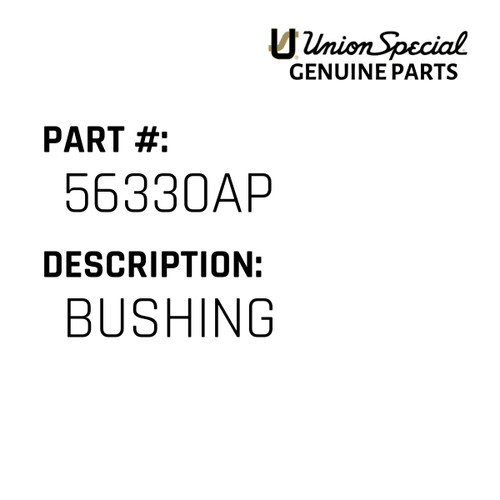 Union Special
GENUINE PARTS

PART #:
56330AP

DESCRIPTION:
BUSHING